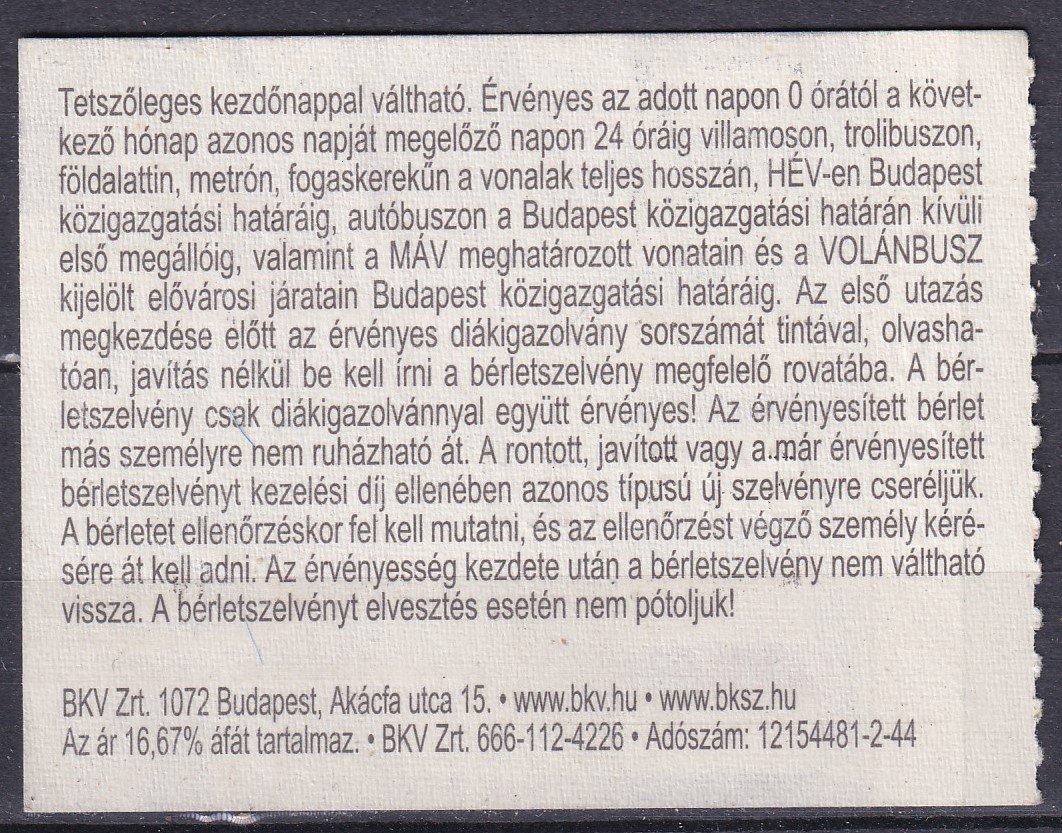 Tetszőleges kezdőnappal váltható. Érvényes az adott napon 0 órától a következő hónap azonos napját megelőző napon 24 óráig villamoson, trolibuszon, földalattin, metrón, fogaskerekűn a vonalak teljes hosszán, HÉV-en Budapest közigazgatási határáig, autóbuszon a Budapest közigazgatási határán kívüli első megállóig, valamint a MÁV meghatározott vonatain és a VOLÁNBUSZ kijelölt elővárosi járatain Budapest közigazgatási határáig. Az első utazás megkezdése előtt az érvényes diákigazolvány sorszámát tintával, olvashatóan, javítás nélkül be kell írni a bérletszelvény megfelelő rovatába. A bérletszelvény csak diákigazolvánnyal együtt érvényes! Az érvényesített bérlet más személyre nem ruházható át. A rontott, javított vagy a már érvényesített bérletszelvényt kezelési díj ellenében azonos típusú új szelvényre cseréljük. A bérletet ellenőrzéskor fel kell mutatni, és az ellenőrzést végző személy kérésére át kell adni. Az érvényesség kezdete után a bérletszelvény nem váltható vissza. A bérletszelvényt elvesztés esetén nem pótoljuk!

BKV Zrt. 1072 Budapest, Akácfa utca 15. • www.bkv.hu • www.bksz.hu
Az ár 16,67% áfát tartalmaz. • BKV Zrt. 666-112-4226 • Adószám: 12154481-2-44